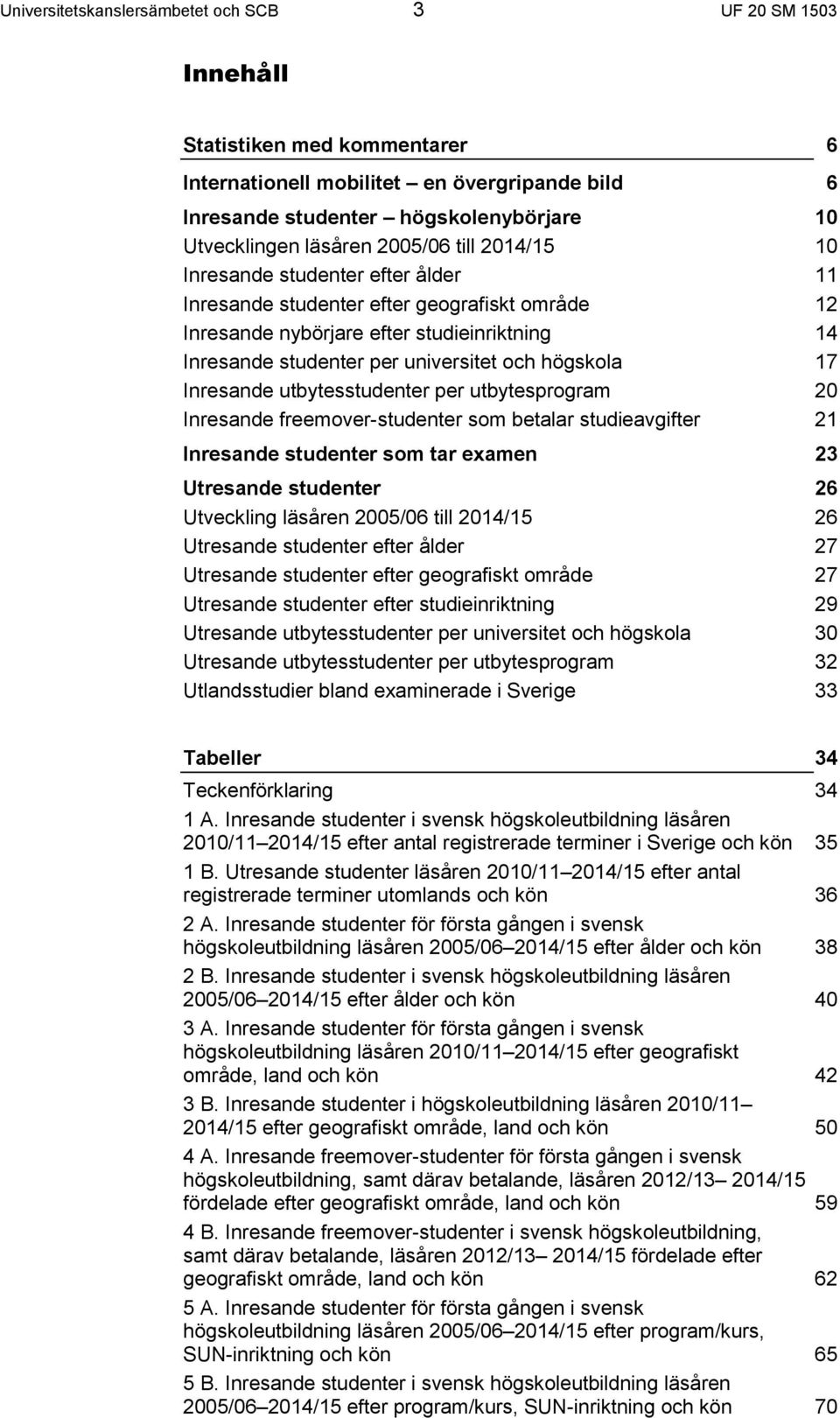 Universitetskanslersämbetet och SCB 3 UF 20 SM 1503

Innehåll

Statistiken med kommentarer 6

Internationell mobilitet – en övergripande bild 6

Inresande studenter – högskolenybörjare 10

Utvecklingen läsåren 2005/06 till 2014/15 10

Inresande studenter efter ålder 11

Inresande studenter efter geografiskt område 12

Inresande nybörjare efter studieinriktning 14

Inresande studenter per universitet och högskola 17

Inresande utbytesstudenter per utbytesprogram 20

Inresande freemover-studenter som betalar studieavgifter 21

Inresande studenter som tar examen 23

Utresande studenter 26

Utveckling läsåren 2005/06 till 2014/15 26

Utresande studenter efter ålder 27

Utresande studenter efter geografiskt område 27

Utresande studenter efter studieinriktning 29

Utresande utbytesstudenter per universitet och högskola 30

Utresande utbytesstudenter per utbytesprogram 32

Utlandsstudier bland examinerade i Sverige 33

Tabeller 34

Teckenförklaring 34

1 A. Inresande studenter i svensk högskoleutbildning läsåren 2010/11 2014/15 efter antal registrerade terminer i Sverige och kön 35

1 B. Utresande studenter läsåren 2010/11 2014/15 efter antal registrerade terminer utomlands och kön 36

2 A. Inresande studenter för första gången i svensk högskoleutbildning läsåren 2005/06 2014/15 efter ålder och kön 38

2 B. Inresande studenter i svensk högskoleutbildning läsåren 2005/06 2014/15 efter ålder och kön 40

3 A. Inresande studenter för första gången i svensk högskoleutbildning läsåren 2010/11 2014/15 efter geografiskt område, land och kön 42

3 B. Inresande studenter i högskoleutbildning läsåren 2010/11 2014/15 efter geografiskt område, land och kön 50

4 A. Inresande freemover-studenter för första gången i svensk högskoleutbildning, samt därav betalande, läsåren 2012/13 2014/15 fördelade efter geografiskt område, land och kön 59

4 B. Inresande freemover-studenter i svensk högskoleutbildning, samt därav betalande, läsåren 2012/13 2014/15 fördelade efter geografiskt område, land och kön 62

5 A. Inresande studenter för första gången i svensk högskoleutbildning läsåren 2005/06 2014/15 efter program/kurs, SUN-inriktning och kön 65

5 B. Inresande studenter i svensk högskoleutbildning läsåren 2005/06 2014/15 efter program/kurs, SUN-inriktning och kön 70